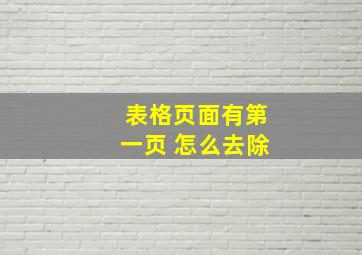 表格页面有第一页 怎么去除